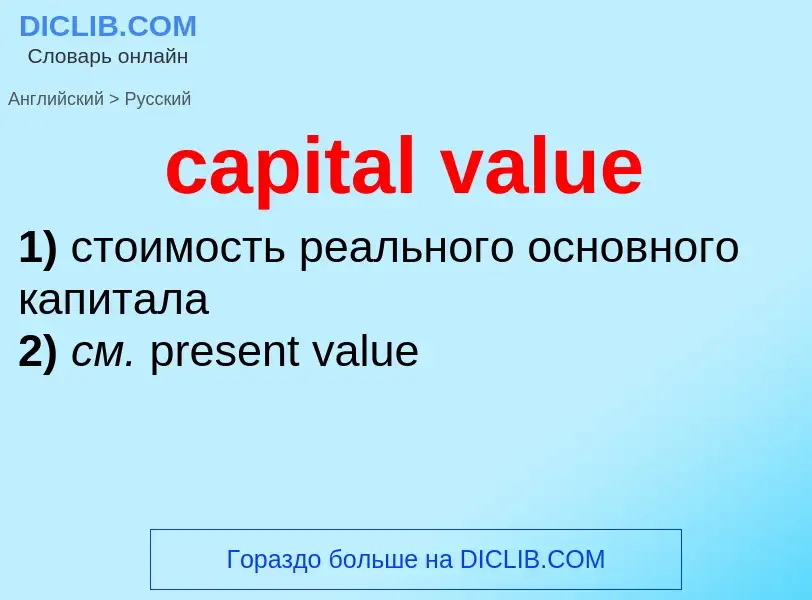 DICLIB.COM
Словарь онлайн

Английский > Русский

capital value

1) стоимость реального основного капитала
2) см. present value

Гораздо больше на DICLIB.COM